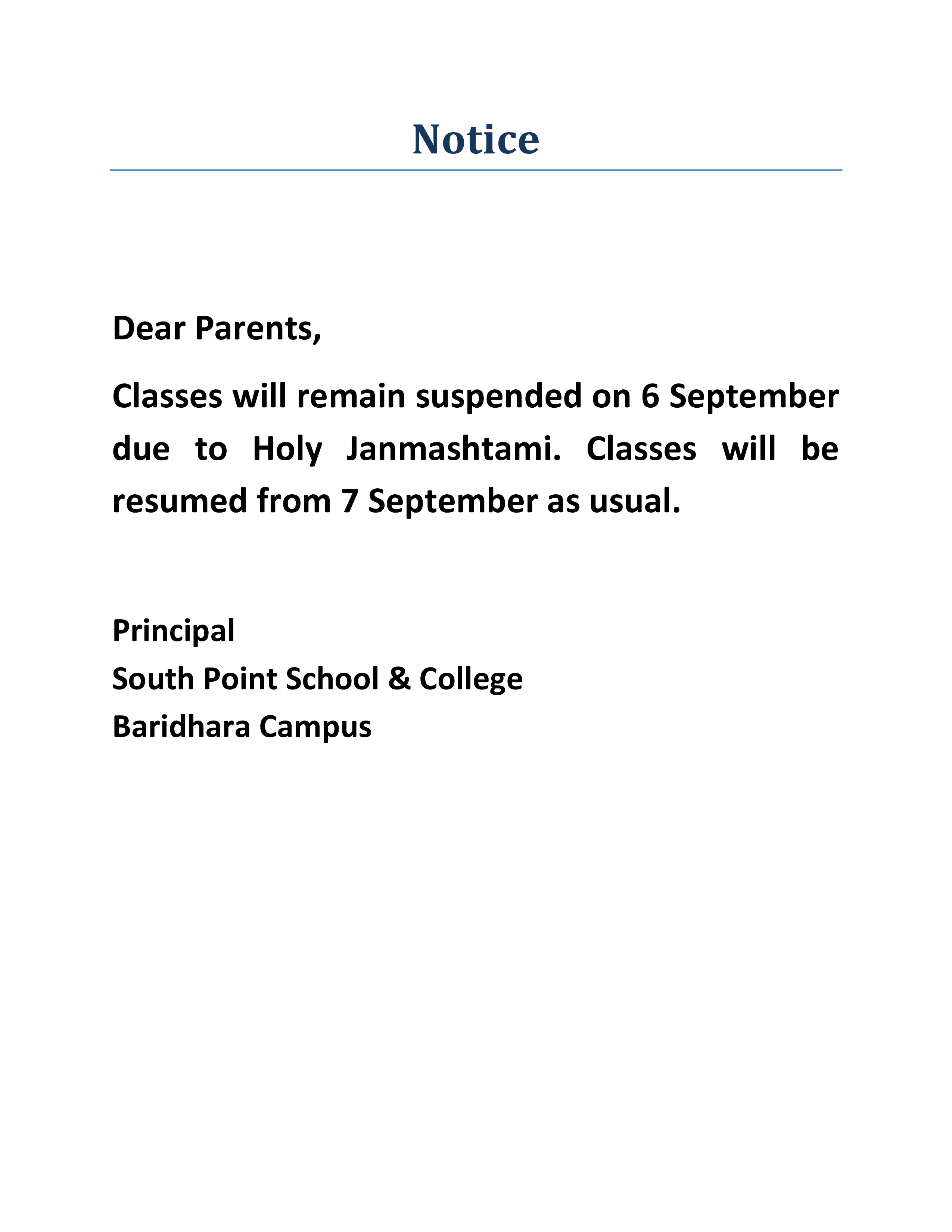 Notice

Dear Parents,

Classes will remain suspended on 6 September due to Holy Janmashtami. Classes will be resumed from 7 September as usual.

Principal
South Point School & College
Baridhara Campus